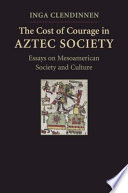 INGA CLENDINNEN

The Cost of Courage in AZTEC SOCIETY

Essays on Mesoamerican Society and Culture